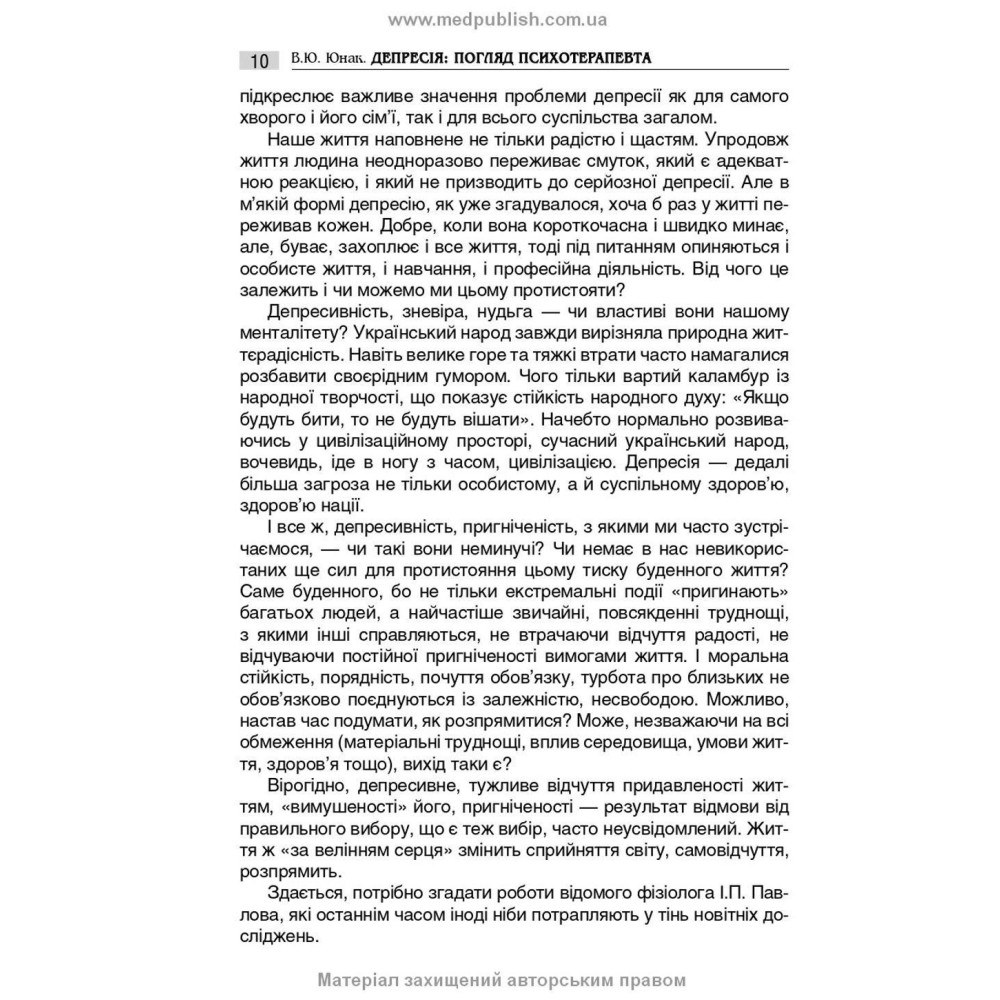 www.medpublish.com.ua

10 В.Ю. Юнак. ДЕПРЕСІЯ: ПОГЛЯД ПСИХОТЕРАПЕВТА

підкреслює важливе значення проблеми депресії як для самого хворого і його сім'ї, так і для всього суспільства загалом.

Наше життя наповнене не тільки радістю і щастям. Упродовж життя людина неодноразово переживає смуток, який є адекватною реакцією, і який не призводить до серйозної депресії. Але в м'якій формі депресію, як уже згадувалося, хоча б раз у житті переживав кожен. Добре, коли вона короткочасна і швидко минає, але, буває, захоплює і все життя, тоді під питанням опиняються і особисте життя, і навчання, і професійна діяльність. Від чого це залежить і чи можемо ми цьому протистояти?

Депресивність, зневіра, нудьга — чи властиві вони нашому менталітету? Український народ завжди вирізняла природна життєрадісність. Навіть велике горе та тяжкі втрати часто намагалися розбавити своєрідним гумором. Чого тільки вартий каламбур із народної творчості, що показує стійкість народного духу: «Якщо будуть бити, то не будуть вішати». Начебто нормально розвиваючись у цивілізаційному просторі, сучасний український народ, вочевидь, іде в ногу з часом, цивілізацією. Депресія — дедалі більша загроза не тільки особистому, а й суспільному здоров'ю, здоров'ю нації.

І все ж, депресивність, пригніченість, з якими ми часто зустрічаємося, — чи такі вони неминучі? Чи немає в нас невикористаних ще сил для протистояння цьому тиску буденного життя? Саме буденного, бо не тільки екстремальні події «пригинають» багатьох людей, а найчастіше звичайні, повсякденні труднощі, з якими інші справляються, не втрачаючи відчуття радості, не відчуваючи постійної пригніченості вимогами життя. І моральна стійкість, порядність, почуття обов'язку, турбота про близьких не обов'язково поєднуються із залежністю, несвободою. Можливо, настав час подумати, як розпрямитися? Може, незважаючи на всі обмеження (матеріальні труднощі, вплив середовища, умови життя, здоров'я тощо), вихід таки є?

Вірогідно, депресивне, тужливе відчуття придавленості життям, «вимушеності» його, пригніченості — результат відмови від правильного вибору, що є теж вибір, часто неусвідомлений. Життя ж «за велінням серця» змінить сприйняття світу, самовідчуття, розпрямить.

Здається, потрібно згадати роботи відомого фізіолога І.П. Павлова, які останнім часом іноді ніби потрапляють у тінь новітніх досліджень.

Матеріал захищений авторським правом